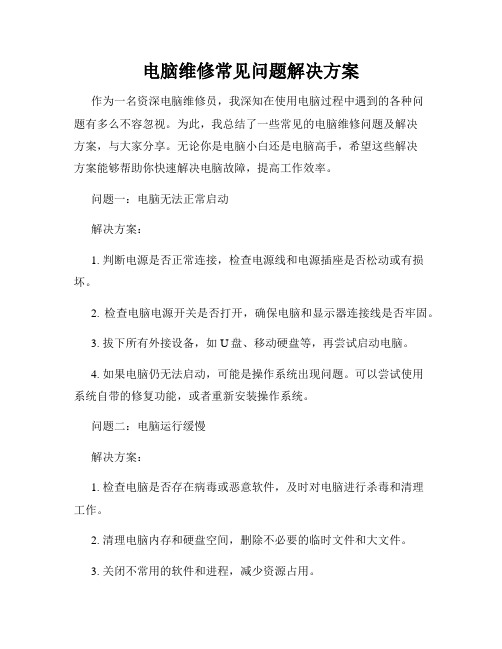 电脑维修常见问题解决方案

作为一名资深电脑维修员，我深知在使用电脑过程中遇到的各种问题有多么不容忽视。为此，我总结了一些常见的电脑维修问题及解决方案，与大家分享。无论你是电脑小白还是电脑高手，希望这些解决方案能够帮助你快速解决电脑故障，提高工作效率。

问题一：电脑无法正常启动

解决方案：

1. 判断电源是否正常连接，检查电源线和电源插座是否松动或有损坏。

2. 检查电脑电源开关是否打开，确保电脑和显示器连接线是否牢固。

3. 拔下所有外接设备，如 U 盘、移动硬盘等，再尝试启动电脑。

4. 如果电脑仍无法启动，可能是操作系统出现问题。可以尝试使用系统自带的修复功能，或者重新安装操作系统。

问题二：电脑运行缓慢

解决方案：

1. 检查电脑是否存在病毒或恶意软件，及时对电脑进行杀毒和清理工作。

2. 清理电脑内存和硬盘空间，删除不必要的临时文件和大文件。

3. 关闭不常用的软件和进程，减少资源占用。